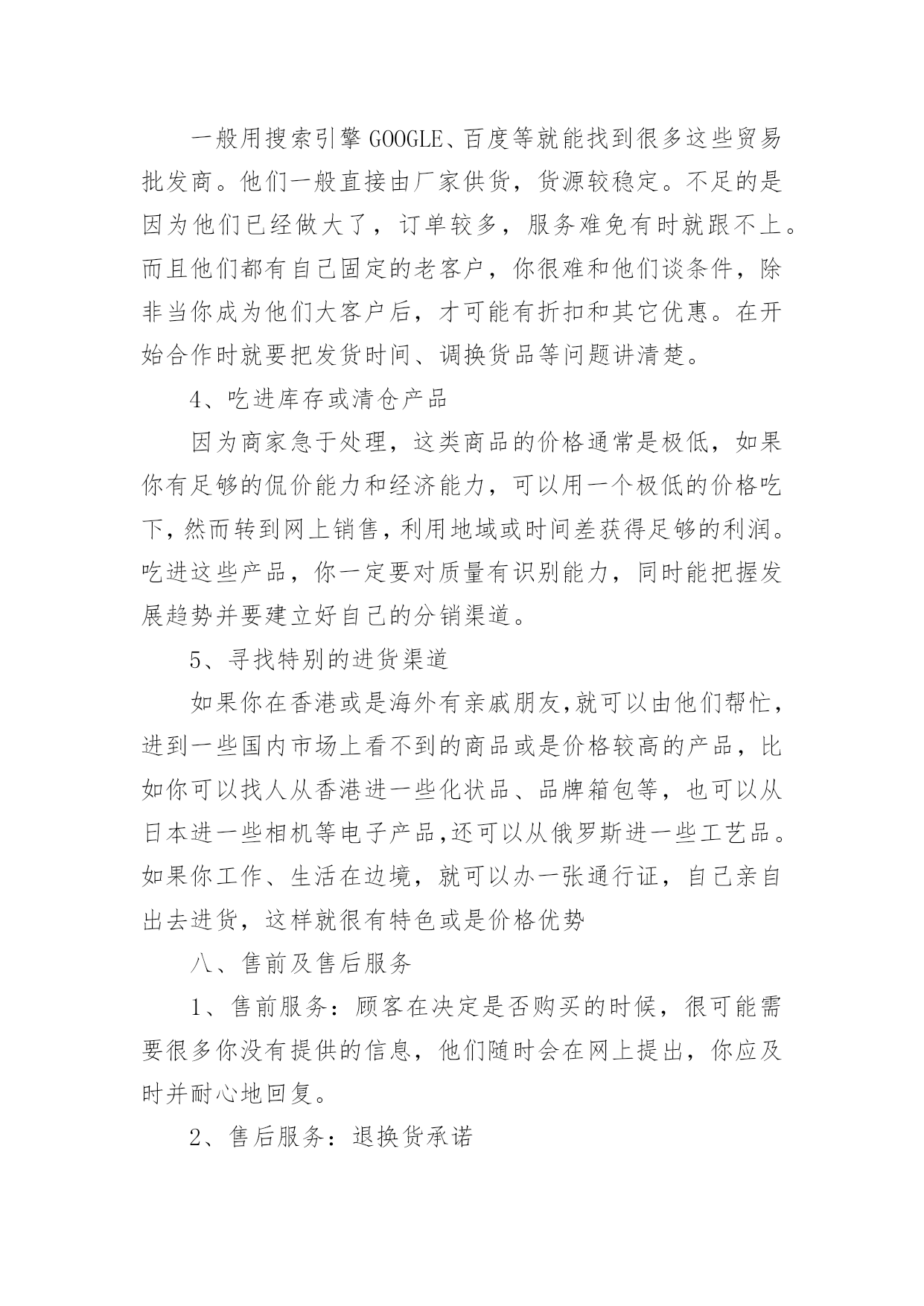 一般用搜索引擎GOOGLE、百度等就能找到很多这些贸易批发商。他们一般直接由厂家供货，货源较稳定。不足的是因为他们已经做大了，订单较多，服务难免有时就跟不上。而且他们都有自己固定的老客户，你很难和他们谈条件，除非当你成为他们大客户后，才可能有折扣和其它优惠。在开始合作时就要把发货时间、调换货品等问题讲清楚。

4、吃进库存或清仓产品

因为商家急于处理，这类商品的价格通常是极低，如果你有足够的侃价能力和经济能力，可以用一个极低的价格吃下，然而转到网上销售，利用地域或时间差获得足够的利润。吃进这些产品，你一定要对质量有识别能力，同时能把握发展趋势并要建立好自己的分销渠道。

5、寻找特别的进货渠道

如果你在香港或是海外有亲戚朋友,就可以由他们帮忙，进到一些国内市场上看不到的商品或是价格较高的产品，比如你可以找人从香港进一些化状品、品牌箱包等，也可以从日本进一些相机等电子产品,还可以从俄罗斯进一些工艺品。如果你工作、生活在边境，就可以办一张通行证，自己亲自出去进货，这样就很有特色或是价格优势

八、售前及售后服务

1、售前服务：顾客在决定是否购买的时候，很可能需要很多你没有提供的信息，他们随时会在网上提出，你应及时并耐心地回复。

2、售后服务：退换货承诺